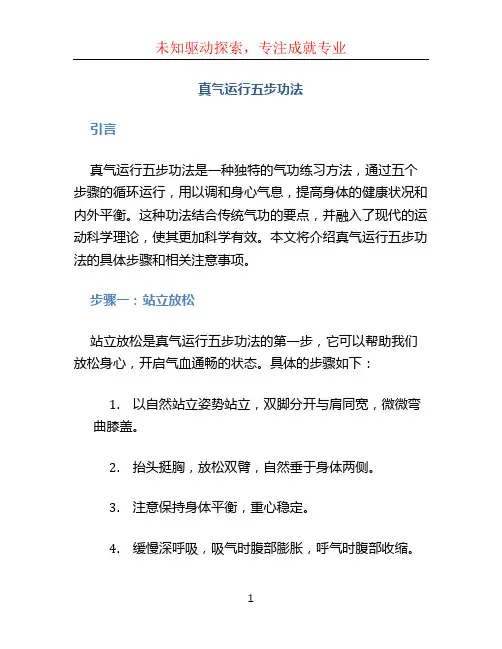 未知驱动探索，专注成就专业

真气运行五步功法

引言

真气运行五步功法是一种独特的气功练习方法，通过五个步骤的循环运行，用以调和身心气息，提高身体的健康状况和内外平衡。这种功法结合传统气功的要点，并融入了现代的运动科学理论，使其更加科学有效。本文将介绍真气运行五步功法的具体步骤和相关注意事项。

步骤一：站立放松

站立放松是真气运行五步功法的第一步，它可以帮助我们放松身心，开启气血通畅的状态。具体的步骤如下：

1. 以自然站立姿势站立，双脚分开与肩同宽，微微弯曲膝盖。

2. 抬头挺胸，放松双臂，自然垂于身体两侧。

3. 注意保持身体平衡，重心稳定。

4. 缓慢深呼吸，吸气时腹部膨胀，呼气时腹部收缩。

1